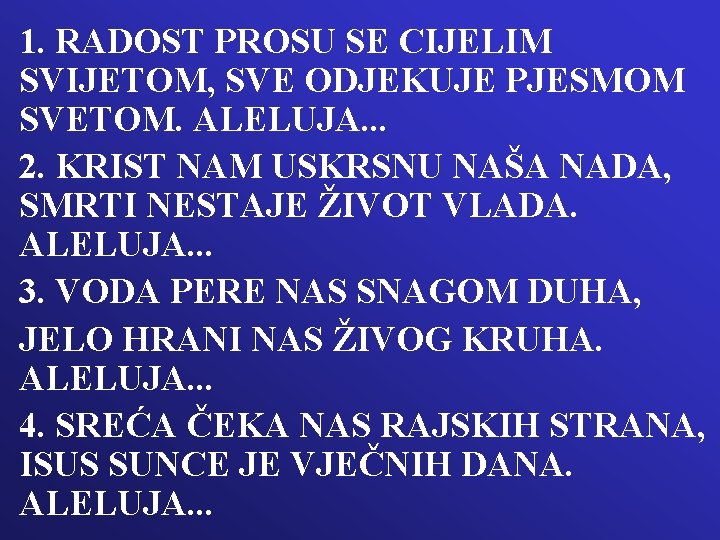 1. RADOST PROSU SE CIJELIM SVIJETOM, SVE ODJEKUJE PJESMOM SVETOM. ALELUJA...

2. KRIST NAM USKRSNU NAŠA NADA, SMRTI NESTAJE ŽIVOT VLADA. ALELUJA...

3. VODA PERE NAS SNAGOM DUHA,

JELO HRANI NAS ŽIVOG KRUHA. ALELUJA...

4. SREĆA ČEKA NAS RAJSKIH STRANA, ISUS SUNCE JE VJEČNIH DANA. ALELUJA...